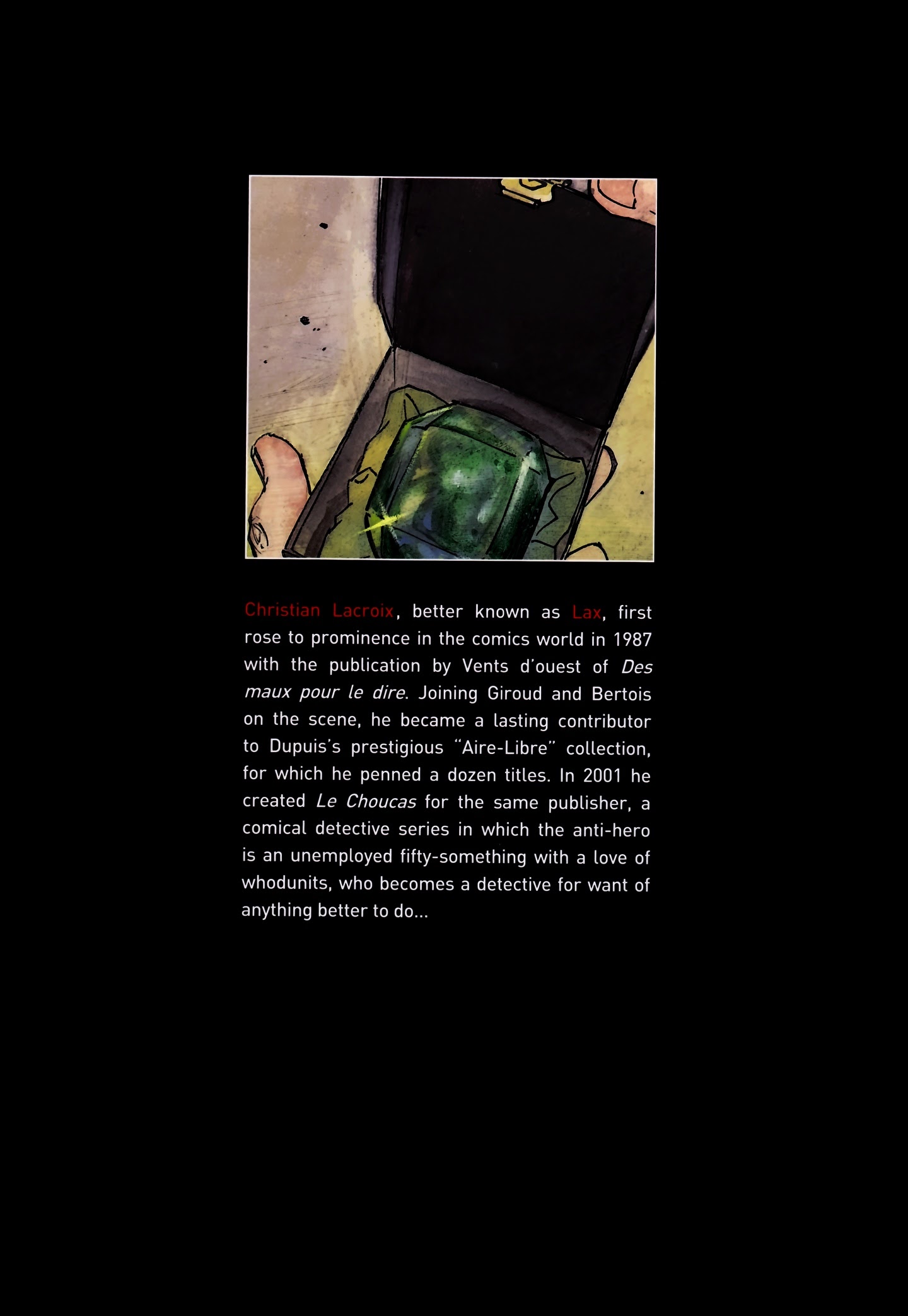 Christian Lacroix, better known as Lax, first rose to prominence in the comics world in 1987 with the publication by Vents d'ouest of Des maux pour le dire. Joining Giroud and Bertois on the scene, he became a lasting contributor to Dupuis's prestigious "Aire-Libre" collection, for which he penned a dozen titles. In 2001 he created Le Choucas for the same publisher, a comical detective series in which the anti-hero is an unemployed fifty-something with a love of whodunits, who becomes a detective for want of anything better to do...